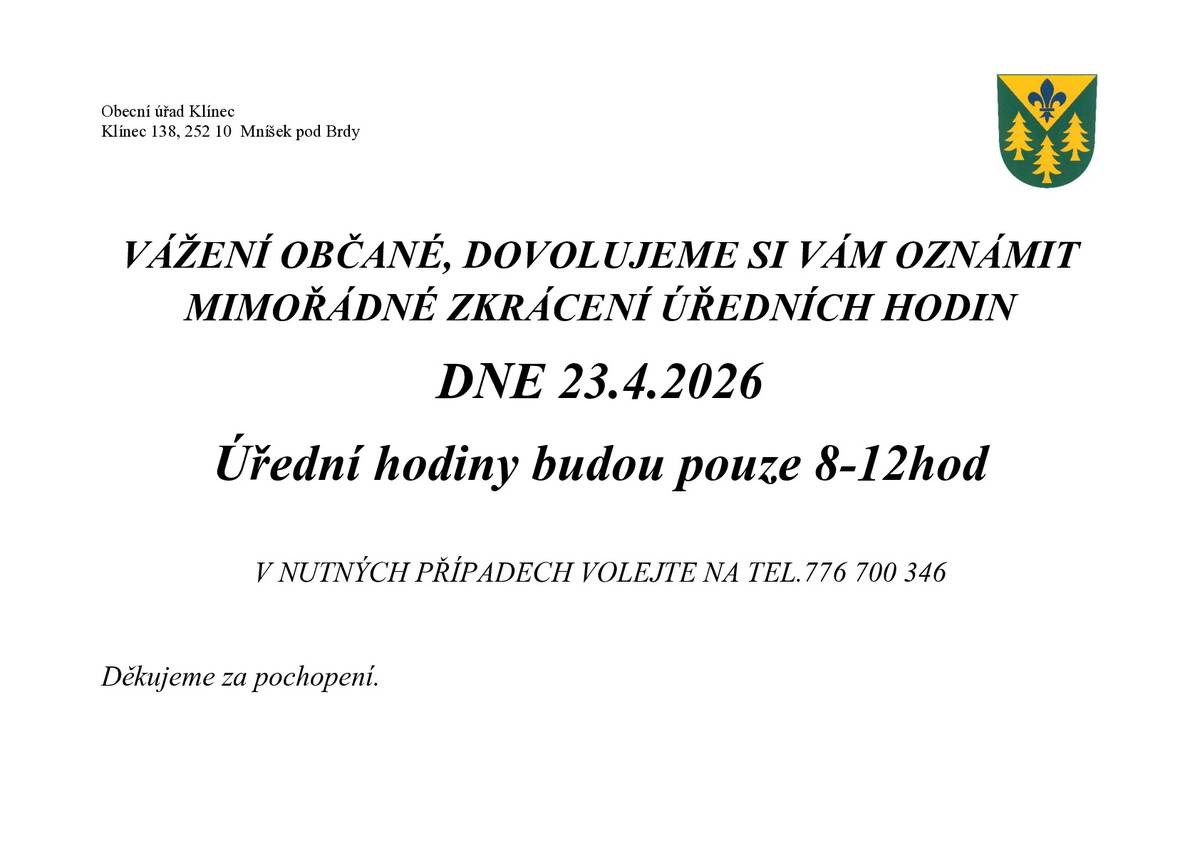 Obecní úřad Klínec
Klínec 138, 252 10 Mníšek pod Brdy

VÁŽENÍ OBČANÉ, DOVOLUJEME SI VÁM OZNÁMIT MIMOŘÁDNÉ ZKRÁCENÍ ÚŘEDNÍCH HODIN

DNE 23.4.2026

Úřední hodiny budou pouze 8-12hod

V NUTNÝCH PŘÍPADECH VOLEJTE NA TEL.776 700 346

Děkujeme za pochopení.